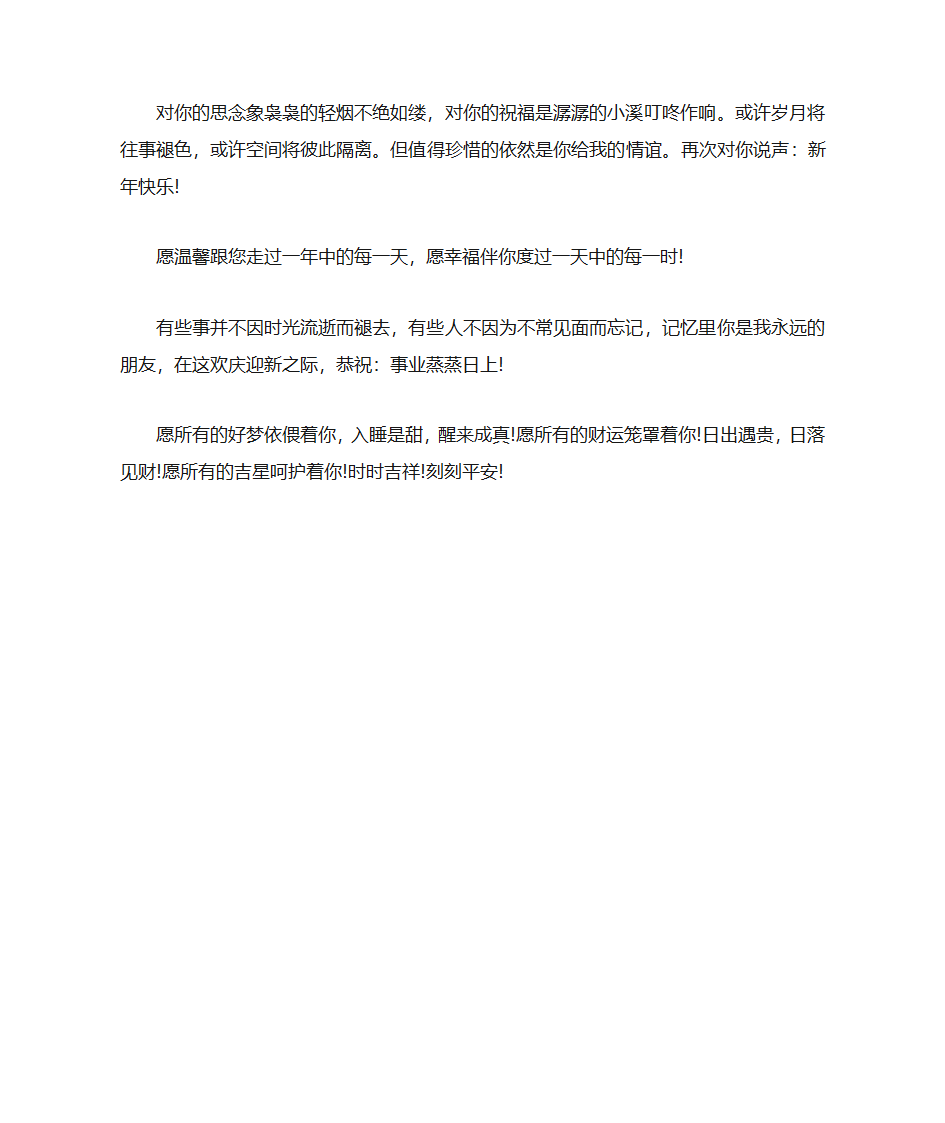 对你的思念象袅袅的轻烟不绝如缕，对你的祝福是潺潺的小溪叮咚作响。或许岁月将往事褪色，或许空间将彼此隔离。但值得珍惜的依然是你给我的情谊。再次对你说声：新年快乐!

愿温馨跟您走过一年中的每一天，愿幸福伴你度过一天中的每一时!

有些事并不因时光流逝而褪去，有些人不因为不常见面而忘记，记忆里你是我永远的朋友，在这欢庆迎新之际，恭祝：事业蒸蒸日上!

愿所有的好梦依偎着你，入睡是甜，醒来成真!愿所有的财运笼罩着你!日出遇贵，日落见财!愿所有的吉星呵护着你!时时吉祥!刻刻平安!